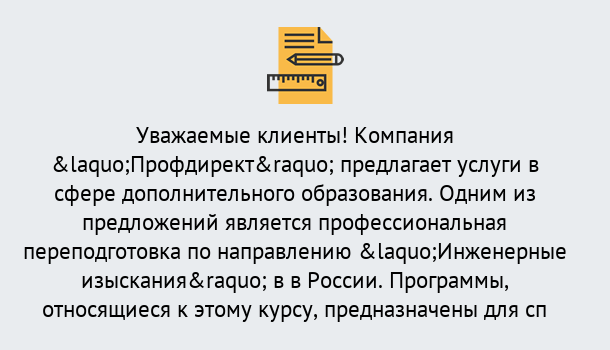 Уважаемые клиенты! Компания &laquo;Профдирект&raquo; предлагает услуги в сфере дополнительного образования. Одним из предложений является профессиональная переподготовка по направлению &laquo;Инженерные изыскания&raquo; в в России. Программы, относящиеся к этому курсу, предназначены для сп